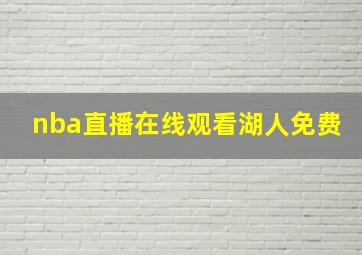 nba直播在线观看湖人免费